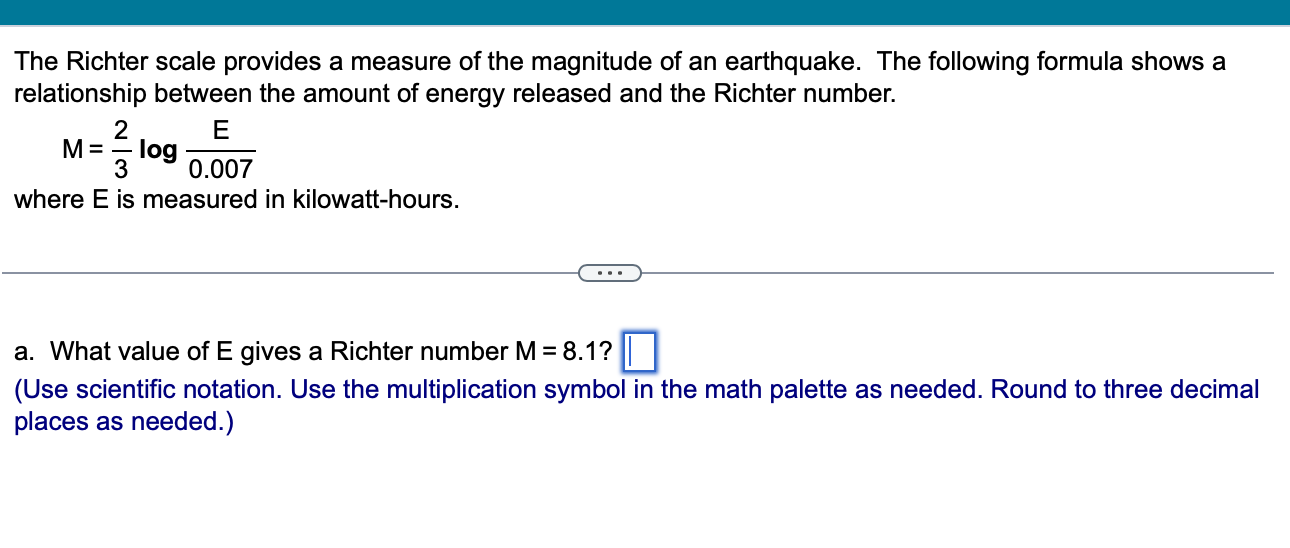 The Richter scale provides a measure of the magnitude of an earthquake. The following formula shows a relationship between the amount of energy released and the Richter number.

$M = \frac{2}{3} \log \frac{E}{0.007}$

where E is measured in kilowatt-hours.

...

a. What value of E gives a Richter number M = 8.1?

(Use scientific notation. Use the multiplication symbol in the math palette as needed. Round to three decimal places as needed.)